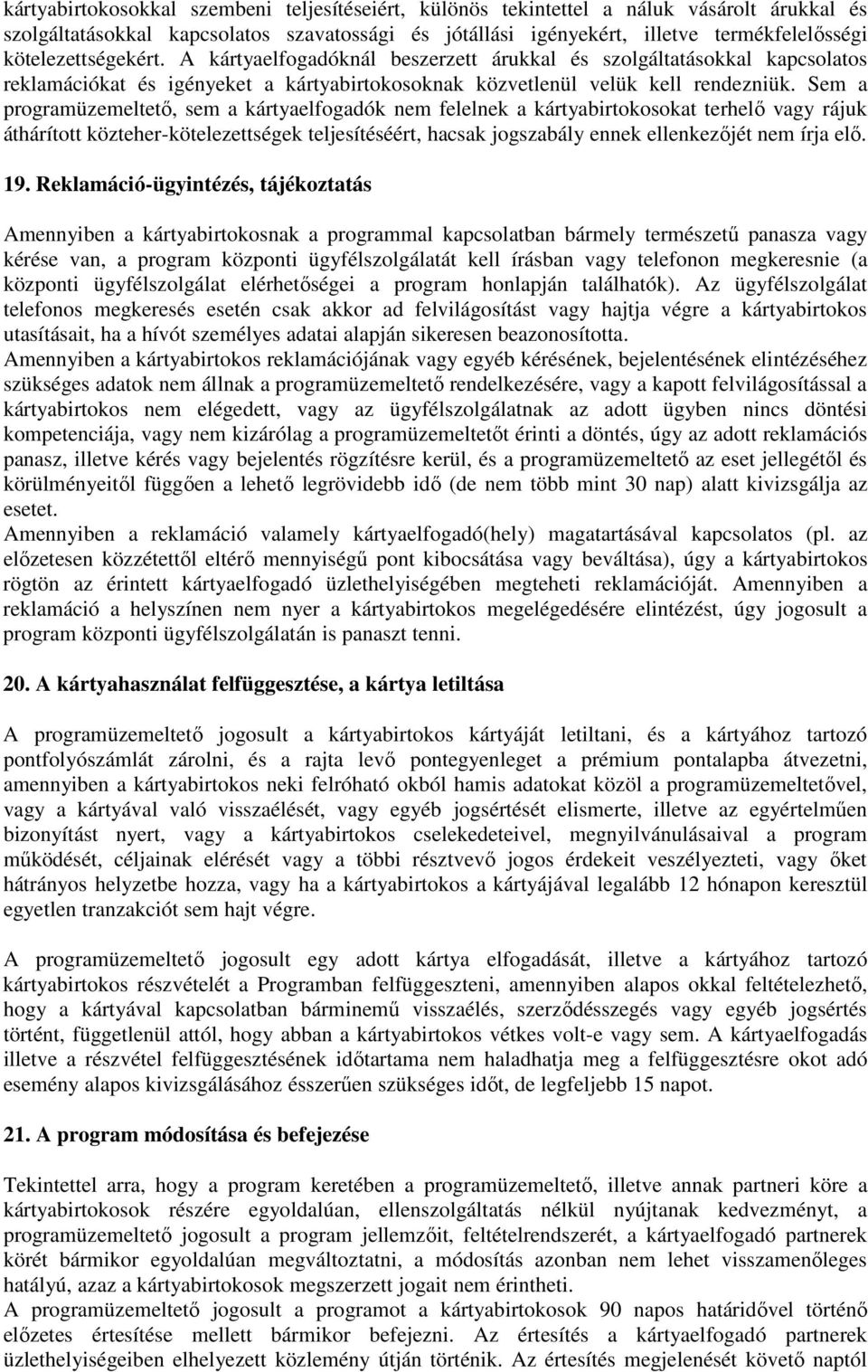 kártyabirtokosokkal szembeni teljesítéseiért, különös tekintettel a náluk vásárolt árukkal és szolgáltatásokkal kapcsolatos szavatossági és jótállási igényekért, illetve termékfelelősségi kötelezettségekért. A kártyaelfogadóknál beszerzett árukkal és szolgáltatásokkal kapcsolatos reklamációkat és igényeket a kártyabirtokosoknak közvetlenül velük kell rendezniük. Sem a programüzemeltető, sem a kártyaelfogadók nem felelnek a kártyabirtokosokat terhelő vagy rájuk áthárított közteher-kötelezettségek teljesítéséért, hacsak jogszabály ennek ellenkezőjét nem írja elő.

19. Reklamáció-ügyintézés, tájékoztatás

Amennyiben a kártyabirtokosnak a programmal kapcsolatban bármely természetű panasza vagy kérése van, a program központi ügyfélszolgálatát kell írásban vagy telefonon megkeresnie (a központi ügyfélszolgálat elérhetőségei a program honlapján találhatók). Az ügyfélszolgálat telefonos megkeresés esetén csak akkor ad felvilágosítást vagy hajtja végre a kártyabirtokos utasításait, ha a hívót személyes adatai alapján sikeresen beazonosította.
Amennyiben a kártyabirtokos reklamációjának vagy egyéb kérésének, bejelentésének elintézéséhez szükséges adatok nem állnak a programüzemeltető rendelkezésére, vagy a kapott felvilágosítással a kártyabirtokos nem elégedett, vagy az ügyfélszolgálatnak az adott ügyben nincs döntési kompetenciája, vagy nem kizárólag a programüzemeltetőt érinti a döntés, úgy az adott reklamációs panasz, illetve kérés vagy bejelentés rögzítésre kerül, és a programüzemeltető az eset jellegétől és körülményeitől függően a lehető legrövidebb idő (de nem több mint 30 nap) alatt kivizsgálja az esetet.
Amennyiben a reklamáció valamely kártyaelfogadó(hely) magatartásával kapcsolatos (pl. az előzetesen közzétettől eltérő mennyiségű pont kibocsátása vagy beváltása), úgy a kártyabirtokos rögtön az érintett kártyaelfogadó üzlethelyiségében megteheti reklamációját. Amennyiben a reklamáció a helyszínen nem nyer a kártyabirtokos megelégedésére elintézést, úgy jogosult a program központi ügyfélszolgálatán is panaszt tenni.

20. A kártyahasználat felfüggesztése, a kártya letiltása

A programüzemeltető jogosult a kártyabirtokos kártyáját letiltani, és a kártyához tartozó pontfolyószámlát zárolni, és a rajta levő pontegyenleget a prémium pontalapba átvezetni, amennyiben a kártyabirtokos neki felróható okból hamis adatokat közöl a programüzemeltetővel, vagy a kártyával való visszaélését, vagy egyéb jogsértését elismerte, illetve az egyértelműen bizonyítást nyert, vagy a kártyabirtokos cselekedeteivel, megnyilvánulásaival a program működését, céljainak elérését vagy a többi résztvevő jogos érdekeit veszélyezteti, vagy őket hátrányos helyzetbe hozza, vagy ha a kártyabirtokos a kártyájával legalább 12 hónapon keresztül egyetlen tranzakciót sem hajt végre.

A programüzemeltető jogosult egy adott kártya elfogadását, illetve a kártyához tartozó kártyabirtokos részvételét a Programban felfüggeszteni, amennyiben alapos okkal feltételezhető, hogy a kártyával kapcsolatban bárminemű visszaélés, szerződésszegés vagy egyéb jogsértés történt, függetlenül attól, hogy abban a kártyabirtokos vétkes volt-e vagy sem. A kártyaelfogadás illetve a részvétel felfüggesztésének időtartama nem haladhatja meg a felfüggesztésre okot adó esemény alapos kivizsgálásához ésszerűen szükséges időt, de legfeljebb 15 napot.

21. A program módosítása és befejezése

Tekintettel arra, hogy a program keretében a programüzemeltető, illetve annak partneri köre a kártyabirtokosok részére egyoldalúan, ellenszolgáltatás nélkül nyújtanak kedvezményt, a programüzemeltető jogosult a program jellemzőit, feltételrendszerét, a kártyaelfogadó partnerek körét bármikor egyoldalúan megváltoztatni, a módosítás azonban nem lehet visszamenőleges hatályú, azaz a kártyabirtokosok megszerzett jogait nem érintheti.
A programüzemeltető jogosult a programot a kártyabirtokosok 90 napos határidővel történő előzetes értesítése mellett bármikor befejezni. Az értesítés a kártyaelfogadó partnerek üzlethelyiségeiben elhelyezett közlemény útján történik. Az értesítés megjelenését követő naptól